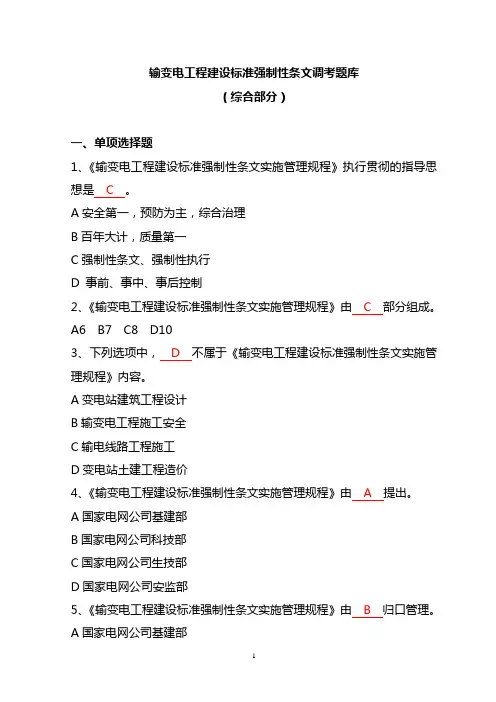 输变电工程建设标准强制性条文调考题库
（综合部分）

一、单项选择题

1、《输变电工程建设标准强制性条文实施管理规程》执行贯彻的指导思想是 C 。

A 安全第一，预防为主，综合治理

B 百年大计，质量第一

C 强制性条文、强制性执行

D 事前、事中、事后控制

2、《输变电工程建设标准强制性条文实施管理规程》由 C 部分组成。

A6 B7 C8 D10

3、下列选项中， D 不属于《输变电工程建设标准强制性条文实施管理规程》内容。

A 变电站建筑工程设计

B 输变电工程施工安全

C 输电线路工程施工

D 变电站土建工程造价

4、《输变电工程建设标准强制性条文实施管理规程》由 A 提出。

A 国家电网公司基建部

B 国家电网公司科技部

C 国家电网公司生技部

D 国家电网公司安监部

5、《输变电工程建设标准强制性条文实施管理规程》由 B 归口管理。

A 国家电网公司基建部

1